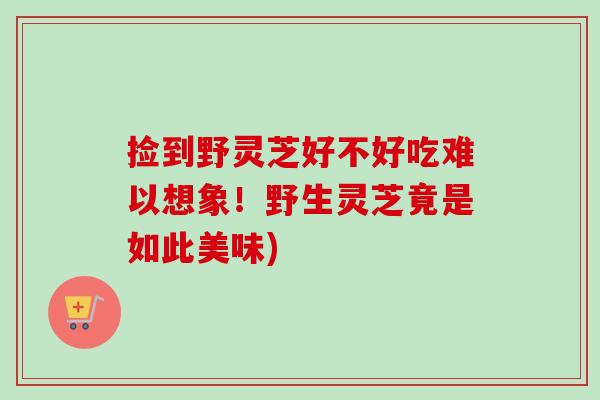 捡到野灵芝好不好吃难以想象！野生灵芝竟是如此美味)